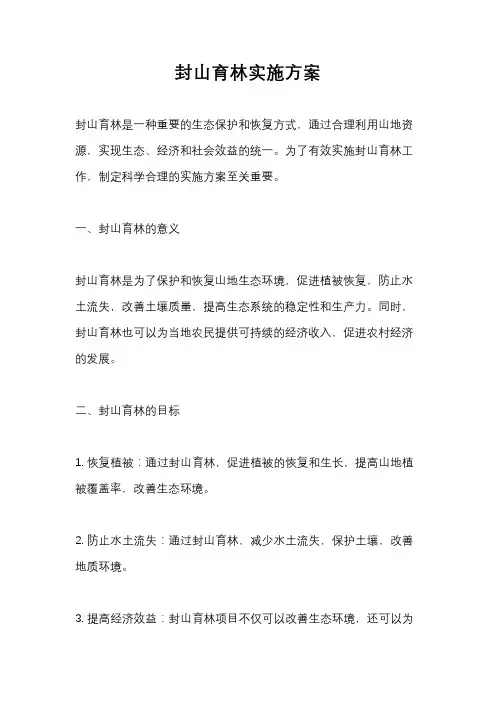 封山育林实施方案

封山育林是一种重要的生态保护和恢复方式，通过合理利用山地资源，实现生态、经济和社会效益的统一。为了有效实施封山育林工作，制定科学合理的实施方案至关重要。

一、封山育林的意义

封山育林是为了保护和恢复山地生态环境，促进植被恢复，防止水土流失，改善土壤质量，提高生态系统的稳定性和生产力。同时，封山育林也可以为当地农民提供可持续的经济收入，促进农村经济的发展。

二、封山育林的目标

1. 恢复植被：通过封山育林，促进植被的恢复和生长，提高山地植被覆盖率，改善生态环境。

2. 防止水土流失：通过封山育林，减少水土流失，保护土壤，改善地质环境。

3. 提高经济效益：封山育林项目不仅可以改善生态环境，还可以为